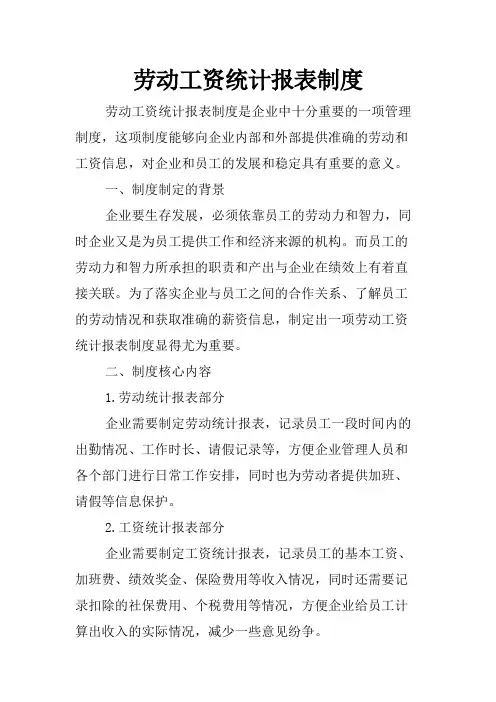 劳动工资统计报表制度

劳动工资统计报表制度是企业中十分重要的一项管理制度，这项制度能够向企业内部和外部提供准确的劳动和工资信息，对企业和员工的发展和稳定具有重要的意义。

一、制度制定的背景

企业要生存发展，必须依靠员工的劳动力和智力，同时企业又是为员工提供工作和经济来源的机构。而员工的劳动力和智力所承担的职责和产出与企业在绩效上有着直接关联。为了落实企业与员工之间的合作关系、了解员工的劳动情况和获取准确的薪资信息，制定出一项劳动工资统计报表制度显得尤为重要。

二、制度核心内容

1.劳动统计报表部分

企业需要制定劳动统计报表，记录员工一段时间内的出勤情况、工作时长、请假记录等，方便企业管理人员和各个部门进行日常工作安排，同时也为劳动者提供加班、请假等信息保护。

2.工资统计报表部分

企业需要制定工资统计报表，记录员工的基本工资、加班费、绩效奖金、保险费用等收入情况，同时还需要记录扣除的社保费用、个税费用等情况，方便企业给员工计算出收入的实际情况，减少一些意见纷争。